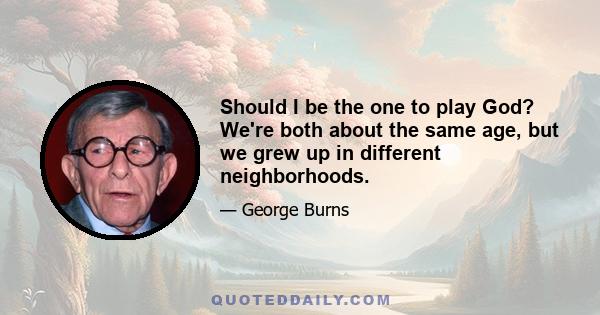 Should I be the one to play God? We're both about the same age, but we grew up in different neighborhoods.

— George Burns

QUOTEDDAILY.COM